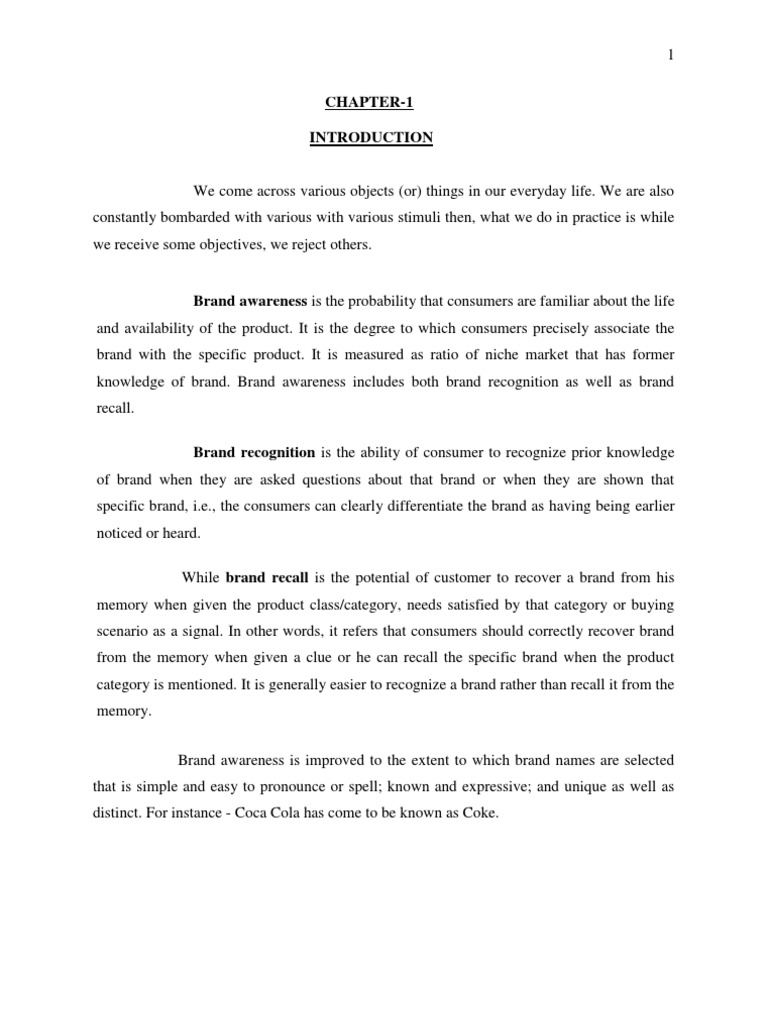 1

CHAPTER-1

INTRODUCTION

We come across various objects (or) things in our everyday life. We are also constantly bombarded with various with various stimuli then, what we do in practice is while we receive some objectives, we reject others.

Brand awareness is the probability that consumers are familiar about the life and availability of the product. It is the degree to which consumers precisely associate the brand with the specific product. It is measured as ratio of niche market that has former knowledge of brand. Brand awareness includes both brand recognition as well as brand recall.

Brand recognition is the ability of consumer to recognize prior knowledge of brand when they are asked questions about that brand or when they are shown that specific brand, i.e., the consumers can clearly differentiate the brand as having being earlier noticed or heard.

While brand recall is the potential of customer to recover a brand from his memory when given the product class/category, needs satisfied by that category or buying scenario as a signal. In other words, it refers that consumers should correctly recover brand from the memory when given a clue or he can recall the specific brand when the product category is mentioned. It is generally easier to recognize a brand rather than recall it from the memory.

Brand awareness is improved to the extent to which brand names are selected that is simple and easy to pronounce or spell; known and expressive; and unique as well as distinct. For instance - Coca Cola has come to be known as Coke.